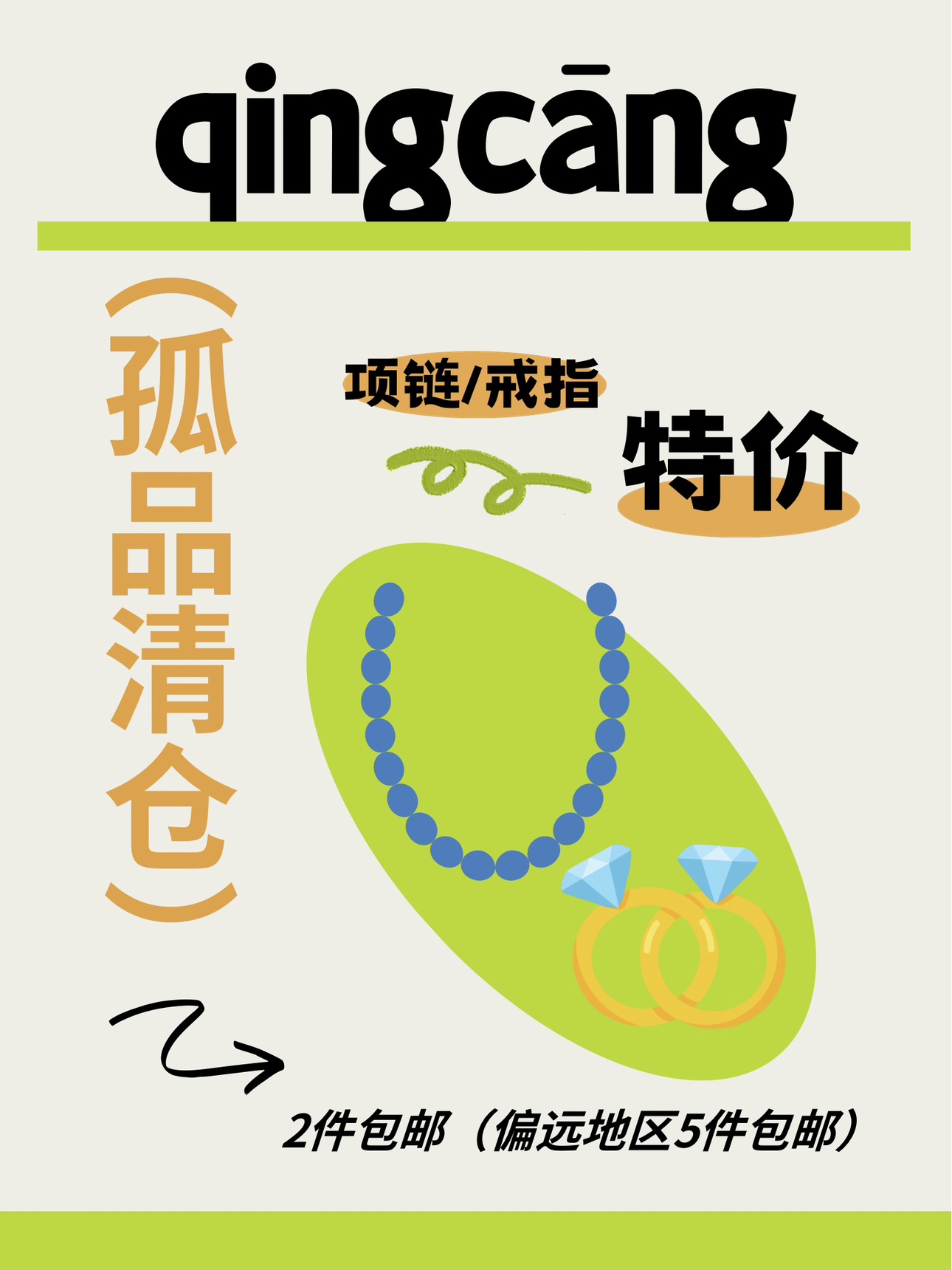 qingcāng

（孤品清仓）

项链/戒指

特价

2件包邮（偏远地区5件包邮）